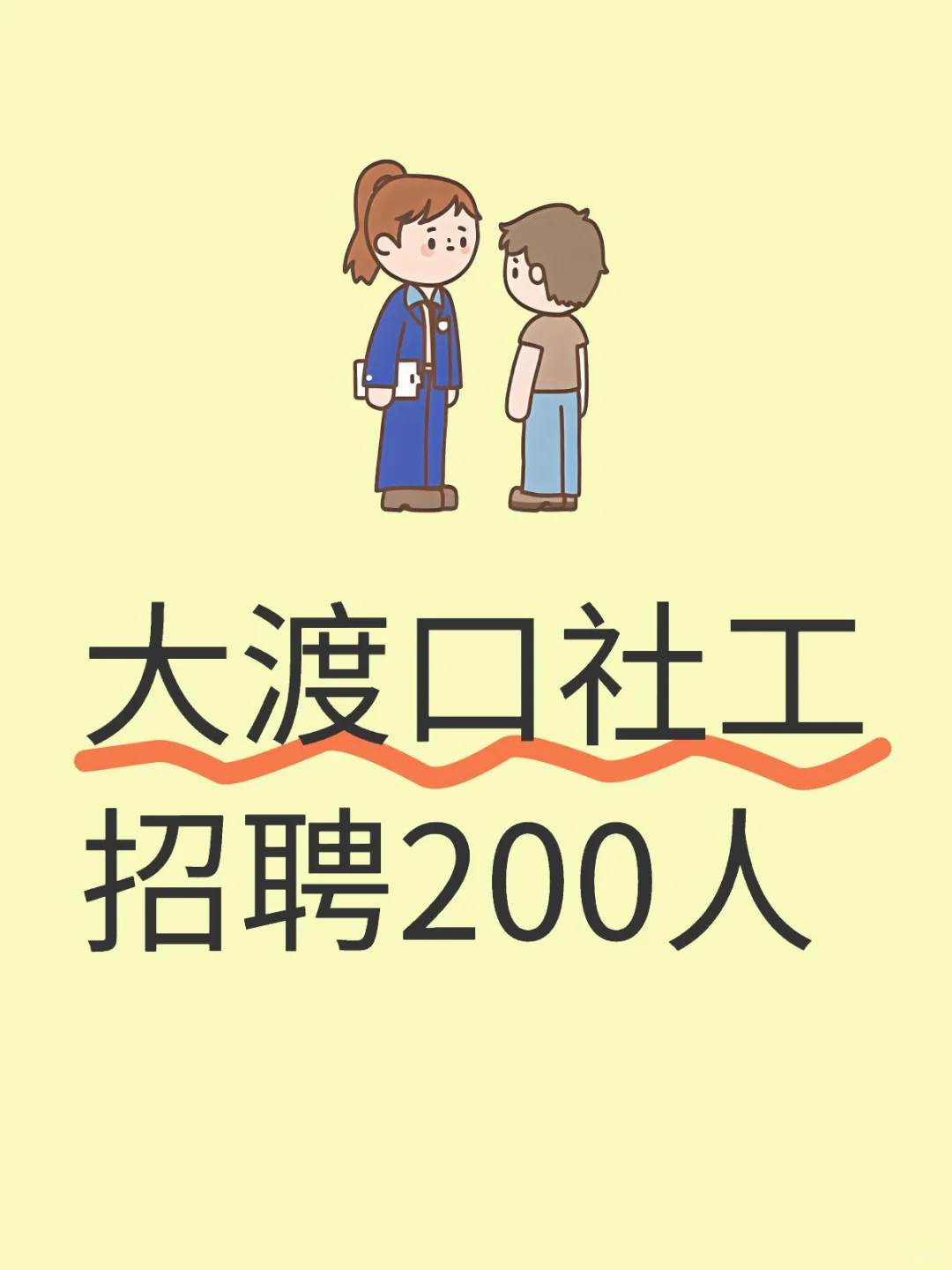 大渡口社工
招聘200人